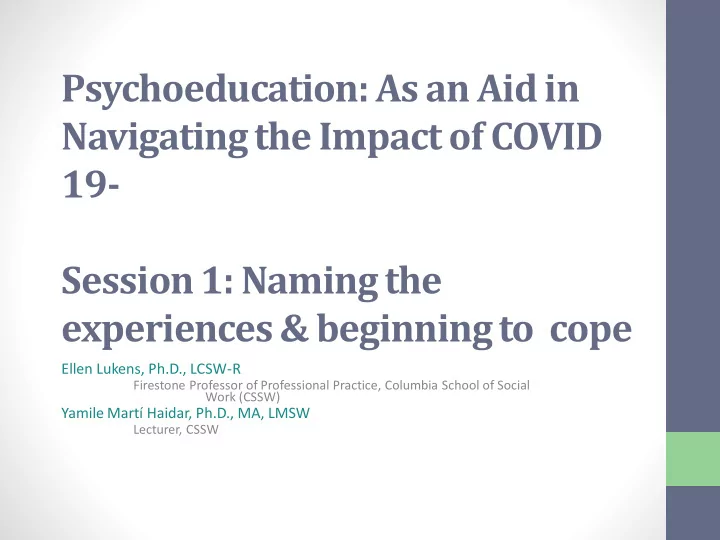 Psychoeducation: As an Aid in Navigating the Impact of COVID 19-

Session 1: Naming the experiences & beginning to cope

Ellen Lukens, Ph.D., LCSW-R
Firestone Professor of Professional Practice, Columbia School of Social Work (CSSW)
Yamile Martí Haidar, Ph.D., MA, LMSW
Lecturer, CSSW